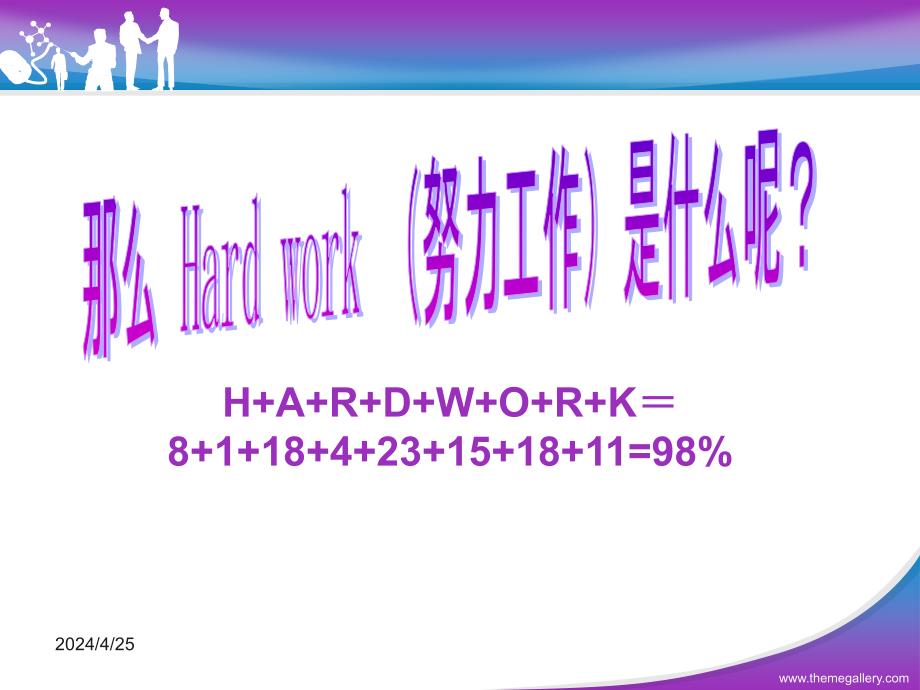 那么 Hard work （努力工作）是什么呢？

H+A+R+D+W+O+R+K＝
8+1+18+4+23+15+18+11=98%

2024/4/25

www.themegallery.com